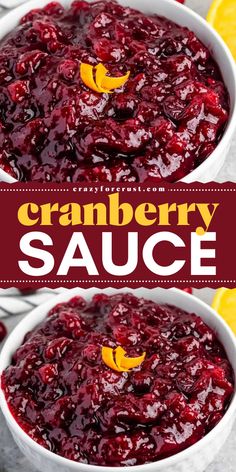 crazyforcrust.com
cranberry
SAUCE